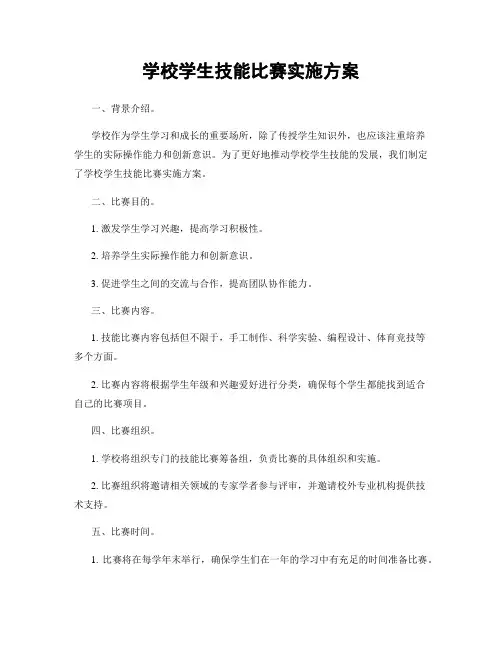 学校学生技能比赛实施方案

一、背景介绍。

学校作为学生学习和成长的重要场所，除了传授学生知识外，也应该注重培养学生的实际操作能力和创新意识。为了更好地推动学校学生技能的发展，我们制定了学校学生技能比赛实施方案。

二、比赛目的。

1. 激发学生学习兴趣，提高学习积极性。

2. 培养学生实际操作能力和创新意识。

3. 促进学生之间的交流与合作，提高团队协作能力。

三、比赛内容。

1. 技能比赛内容包括但不限于，手工制作、科学实验、编程设计、体育竞技等多个方面。

2. 比赛内容将根据学生年级和兴趣爱好进行分类，确保每个学生都能找到适合自己的比赛项目。

四、比赛组织。

1. 学校将组织专门的技能比赛筹备组，负责比赛的具体组织和实施。

2. 比赛组织将邀请相关领域的专家学者参与评审，并邀请校外专业机构提供技术支持。

五、比赛时间。

1. 比赛将在每学年末举行，确保学生们在一年的学习中有充足的时间准备比赛。